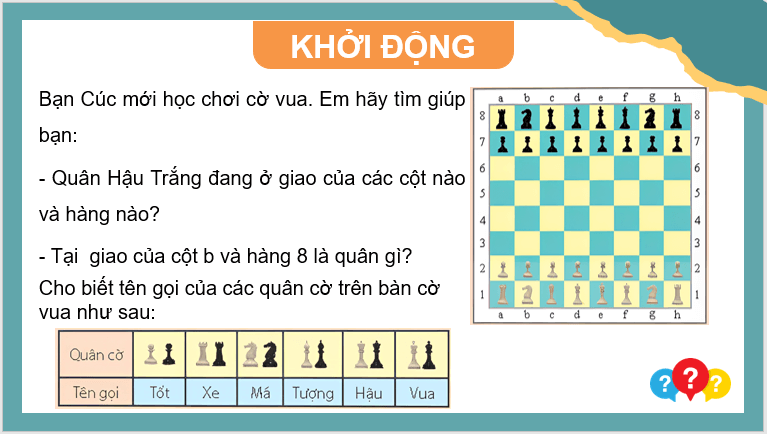 KHỞI ĐỘNG

Bạn Cúc mới học chơi cờ vua. Em hãy tìm giúp bạn:

- Quân Hậu Trắng đang ở giao của các cột nào và hàng nào?

- Tại giao của cột b và hàng 8 là quân gì?

Cho biết tên gọi của các quân cờ trên bàn cờ vua như sau:

| Quân cờ | | | | | | |
|---|---|---|---|---|---|---|
| Tên gọi | Tốt | Xe | Mã | Tượng | Hậu | Vua |

a b c d e f g h
8 8
7 7
6 6
5 5
4 4
3 3
2 2
1 1
a b c d e f g h

? ? ?